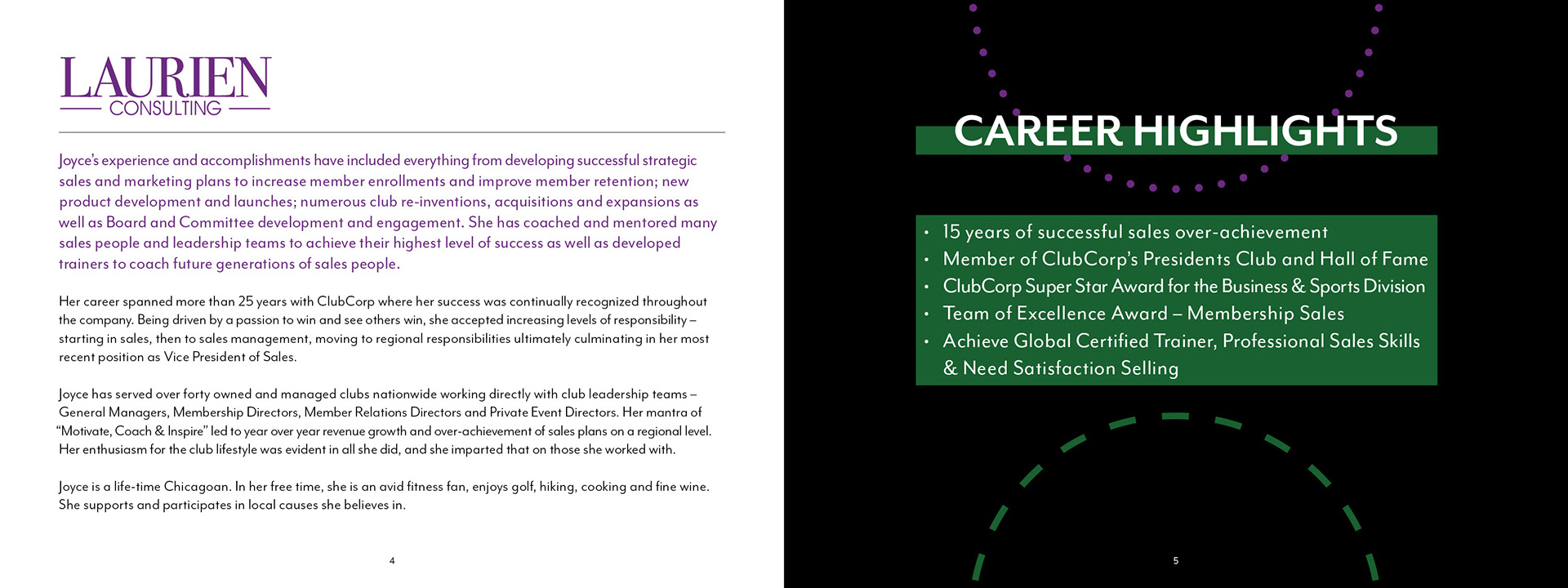 LAURIEN
CONSULTING

Joyce's experience and accomplishments have included everything from developing successful strategic sales and marketing plans to increase member enrollments and improve member retention; new product development and launches; numerous club re-inventions, acquisitions and expansions as well as Board and Committee development and engagement. She has coached and mentored many sales people and leadership teams to achieve their highest level of success as well as developed trainers to coach future generations of sales people.

Her career spanned more than 25 years with ClubCorp where her success was continually recognized throughout the company. Being driven by a passion to win and see others win, she accepted increasing levels of responsibility – starting in sales, then to sales management, moving to regional responsibilities ultimately culminating in her most recent position as Vice President of Sales.

Joyce has served over forty owned and managed clubs nationwide working directly with club leadership teams – General Managers, Membership Directors, Member Relations Directors and Private Event Directors. Her mantra of "Motivate, Coach & Inspire" led to year over year revenue growth and over-achievement of sales plans on a regional level. Her enthusiasm for the club lifestyle was evident in all she did, and she imparted that on those she worked with.

Joyce is a life-time Chicagoan. In her free time, she is an avid fitness fan, enjoys golf, hiking, cooking and fine wine. She supports and participates in local causes she believes in.

4

CAREER HIGHLIGHTS

• 15 years of successful sales over-achievement
• Member of ClubCorp's Presidents Club and Hall of Fame
• ClubCorp Super Star Award for the Business & Sports Division
• Team of Excellence Award – Membership Sales
• Achieve Global Certified Trainer, Professional Sales Skills & Need Satisfaction Selling

5